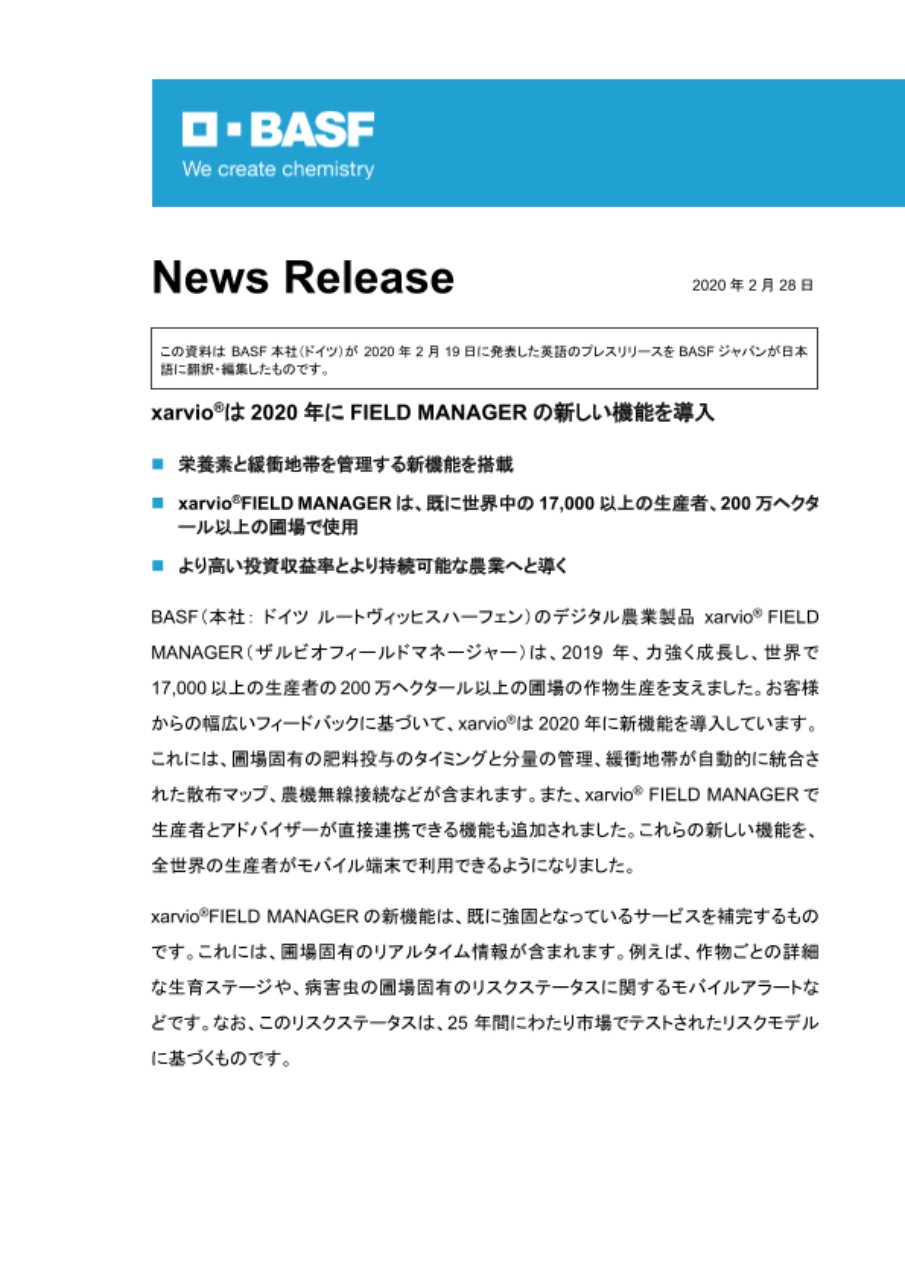 BASF
We create chemistry

News Release

2020 年 2 月 28 日

この資料は BASF 本社(ドイツ)が 2020 年 2 月 19 日に発表した英語のプレスリリースを BASF ジャパンが日本語に翻訳・編集したものです。

xarvio®は 2020 年に FIELD MANAGER の新しい機能を導入

■ 栄養素と緩衝地帯を管理する新機能を搭載

■ xarvio®FIELD MANAGER は、既に世界中の 17,000 以上の生産者、200 万ヘクタール以上の圃場で使用

■ より高い投資収益率とより持続可能な農業へと導く

BASF(本社：ドイツ ルートヴィッヒスハーフェン)のデジタル農業製品 xarvio® FIELD MANAGER(ザルビオフィールドマネージャー)は、2019 年、力強く成長し、世界で 17,000 以上の生産者の 200 万ヘクタール以上の圃場の作物生産を支えました。お客様からの幅広いフィードバックに基づいて、xarvio®は 2020 年に新機能を導入しています。これには、圃場固有の肥料投与のタイミングと分量の管理、緩衝地帯が自動的に統合された散布マップ、農機無線接続などが含まれます。また、xarvio® FIELD MANAGER で生産者とアドバイザーが直接連携できる機能も追加されました。これらの新しい機能を、全世界の生産者がモバイル端末で利用できるようになりました。

xarvio®FIELD MANAGER の新機能は、既に強固となっているサービスを補完するものです。これには、圃場固有のリアルタイム情報が含まれます。例えば、作物ごとの詳細な生育ステージや、病害虫の圃場固有のリスクステータスに関するモバイルアラートなどです。なお、このリスクステータスは、25 年間にわたり市場でテストされたリスクモデルに基づくものです。